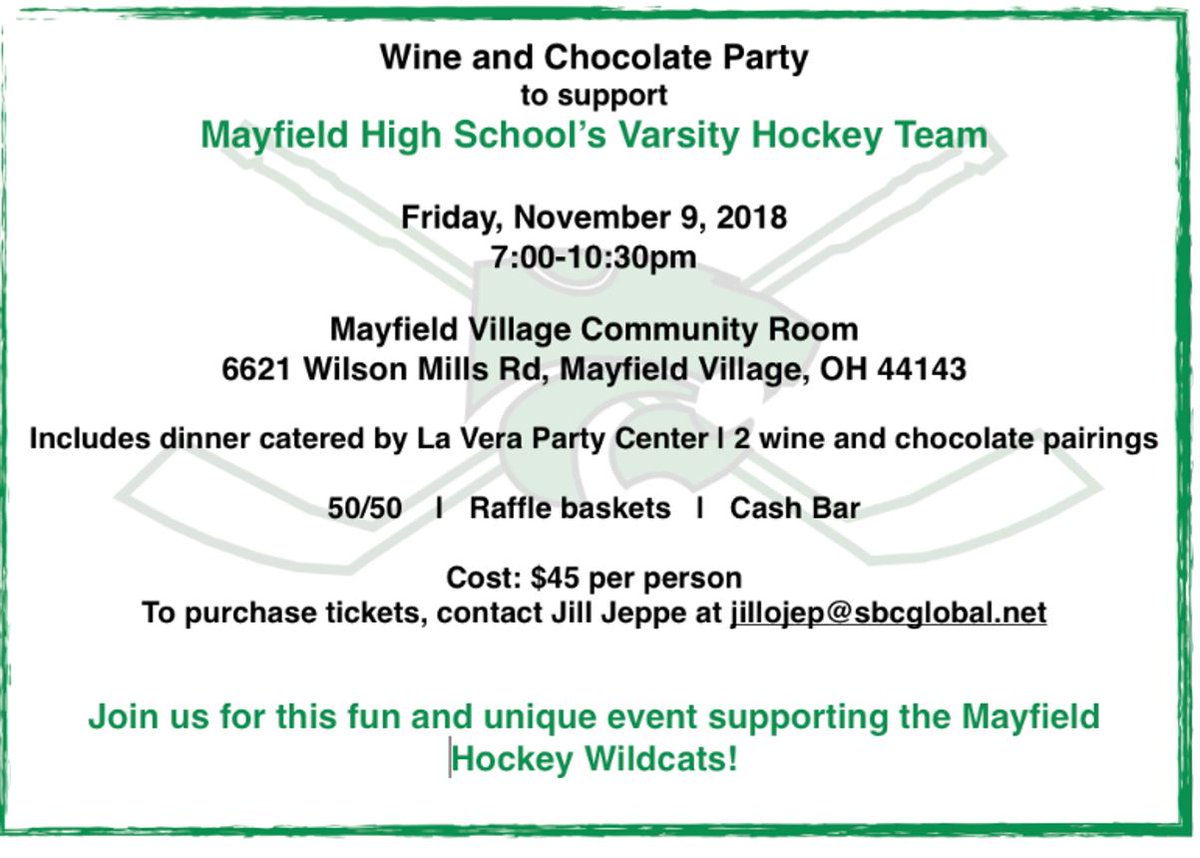 Wine and Chocolate Party
to support
Mayfield High School's Varsity Hockey Team

Friday, November 9, 2018
7:00-10:30pm

Mayfield Village Community Room
6621 Wilson Mills Rd, Mayfield Village, OH 44143

Includes dinner catered by La Vera Party Center | 2 wine and chocolate pairings

50/50 | Raffle baskets | Cash Bar

Cost: $45 per person
To purchase tickets, contact Jill Jeppe at jillojep@sbcglobal.net

Join us for this fun and unique event supporting the Mayfield Hockey Wildcats!